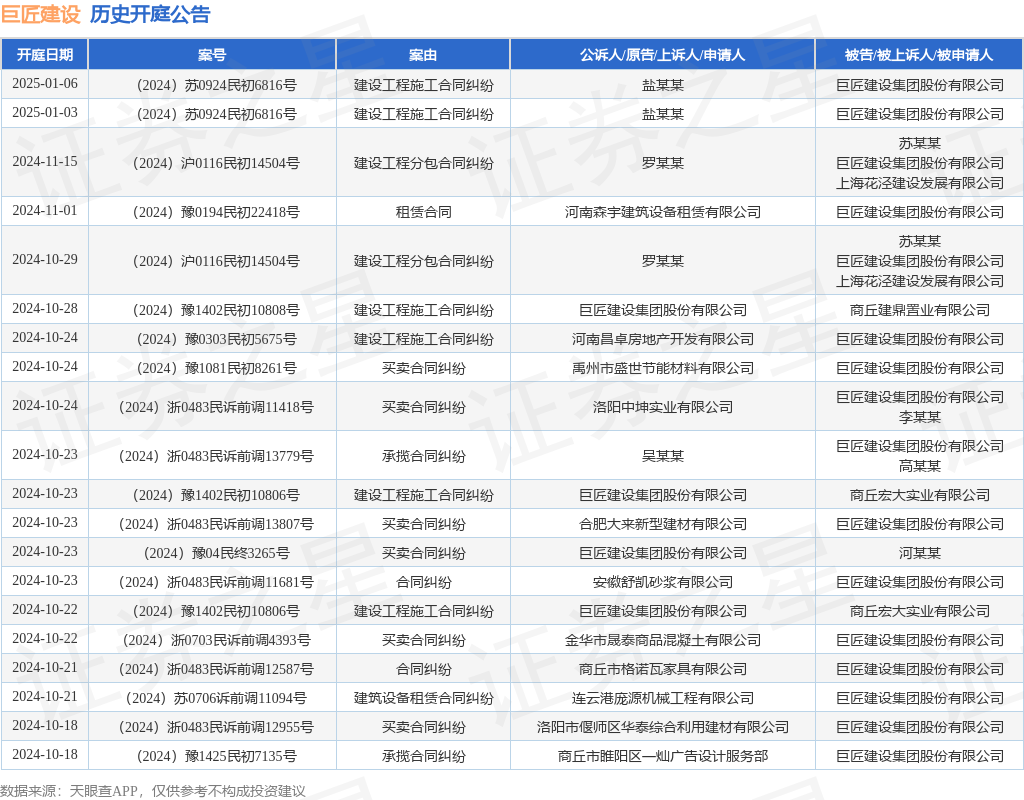 巨匠建设 历史开庭公告

| 开庭日期 | 案号 | 案由 | 公诉人/原告/上诉人/申请人 | 被告/被上诉人/被申请人 |
|---|---|---|---|---|
| 2025-01-06 | （2024）苏0924民初6816号 | 建设工程施工合同纠纷 | 盐某某 | 巨匠建设集团股份有限公司 |
| 2025-01-03 | （2024）苏0924民初6816号 | 建设工程施工合同纠纷 | 盐某某 | 巨匠建设集团股份有限公司 |
| 2024-11-15 | （2024）沪0116民初14504号 | 建设工程分包合同纠纷 | 罗某某 | 苏某某 巨匠建设集团股份有限公司 上海花泾建设发展有限公司 |
| 2024-11-01 | （2024）豫0194民初22418号 | 租赁合同 | 河南森宇建筑设备租赁有限公司 | 巨匠建设集团股份有限公司 |
| 2024-10-29 | （2024）沪0116民初14504号 | 建设工程分包合同纠纷 | 罗某某 | 苏某某 巨匠建设集团股份有限公司 上海花泾建设发展有限公司 |
| 2024-10-28 | （2024）豫1402民初10808号 | 建设工程施工合同纠纷 | 巨匠建设集团股份有限公司 | 商丘建鼎置业有限公司 |
| 2024-10-24 | （2024）豫0303民初5675号 | 建设工程施工合同纠纷 | 河南昌卓房地产开发有限公司 | 巨匠建设集团股份有限公司 |
| 2024-10-24 | （2024）豫1081民初8261号 | 买卖合同纠纷 | 禹州市盛世节能材料有限公司 | 巨匠建设集团股份有限公司 |
| 2024-10-24 | （2024）浙0483民诉前调11418号 | 买卖合同纠纷 | 洛阳中坤实业有限公司 | 巨匠建设集团股份有限公司 李某某 |
| 2024-10-23 | （2024）浙0483民诉前调13779号 | 承揽合同纠纷 | 吴某某 | 巨匠建设集团股份有限公司 高某某 |
| 2024-10-23 | （2024）豫1402民初10806号 | 建设工程施工合同纠纷 | 巨匠建设集团股份有限公司 | 商丘宏大实业有限公司 |
| 2024-10-23 | （2024）浙0483民诉前调13807号 | 买卖合同纠纷 | 合肥大来新型建材有限公司 | 巨匠建设集团股份有限公司 |
| 2024-10-23 | （2024）豫04民终3265号 | 买卖合同纠纷 | 巨匠建设集团股份有限公司 | 河某某 |
| 2024-10-23 | （2024）浙0483民诉前调11681号 | 合同纠纷 | 安徽舒凯砂浆有限公司 | 巨匠建设集团股份有限公司 |
| 2024-10-22 | （2024）豫1402民初10806号 | 建设工程施工合同纠纷 | 巨匠建设集团股份有限公司 | 商丘宏大实业有限公司 |
| 2024-10-22 | （2024）浙0703民诉前调4393号 | 买卖合同纠纷 | 金华市晟泰商品混凝土有限公司 | 巨匠建设集团股份有限公司 |
| 2024-10-21 | （2024）浙0483民诉前调12587号 | 合同纠纷 | 商丘市格诺瓦家具有限公司 | 巨匠建设集团股份有限公司 |
| 2024-10-21 | （2024）苏0706诉前调11094号 | 建筑设备租赁合同纠纷 | 连云港庞源机械工程有限公司 | 巨匠建设集团股份有限公司 |
| 2024-10-18 | （2024）浙0483民诉前调12955号 | 买卖合同纠纷 | 洛阳市偃师区华泰综合利用建材有限公司 | 巨匠建设集团股份有限公司 |
| 2024-10-18 | （2024）豫1425民初7135号 | 承揽合同纠纷 | 商丘市睢阳区一灿广告设计服务部 | 巨匠建设集团股份有限公司 |

数据来源：天眼查APP，仅供参考不构成投资建议